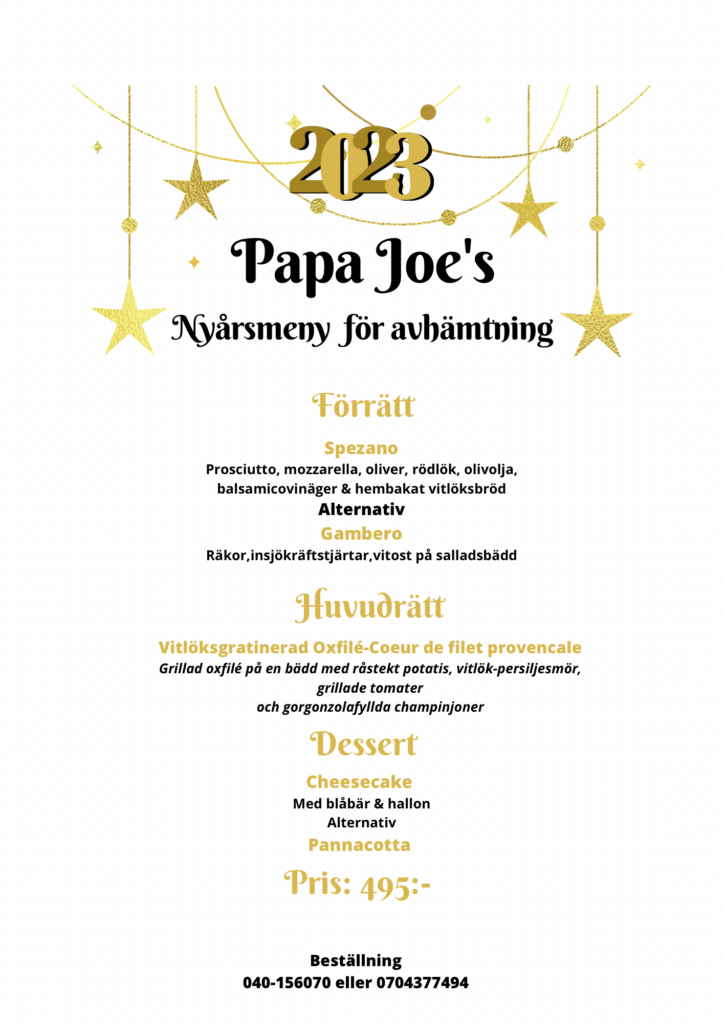 2023

Papa Joe's

Nyårsmeny för avhämtning

Förrätt

Spezano
Prosciutto, mozzarella, oliver, rödlök, olivolja, balsamicovinäger & hembakat vitlöksbröd
Alternativ
Gambero
Räkor,insjökräftstjärtar,vitost på salladsbädd

Huvudrätt

Vitlöksgratinerad Oxfilé-Coeur de filet provencale
Grillad oxfilé på en bädd med råstekt potatis, vitlök-persiljesmör, grillade tomater
och gorgonzolafyllda champinjoner

Dessert

Cheesecake
Med blåbär & hallon
Alternativ
Pannacotta

Pris: 495:-

Beställning
040-156070 eller 0704377494